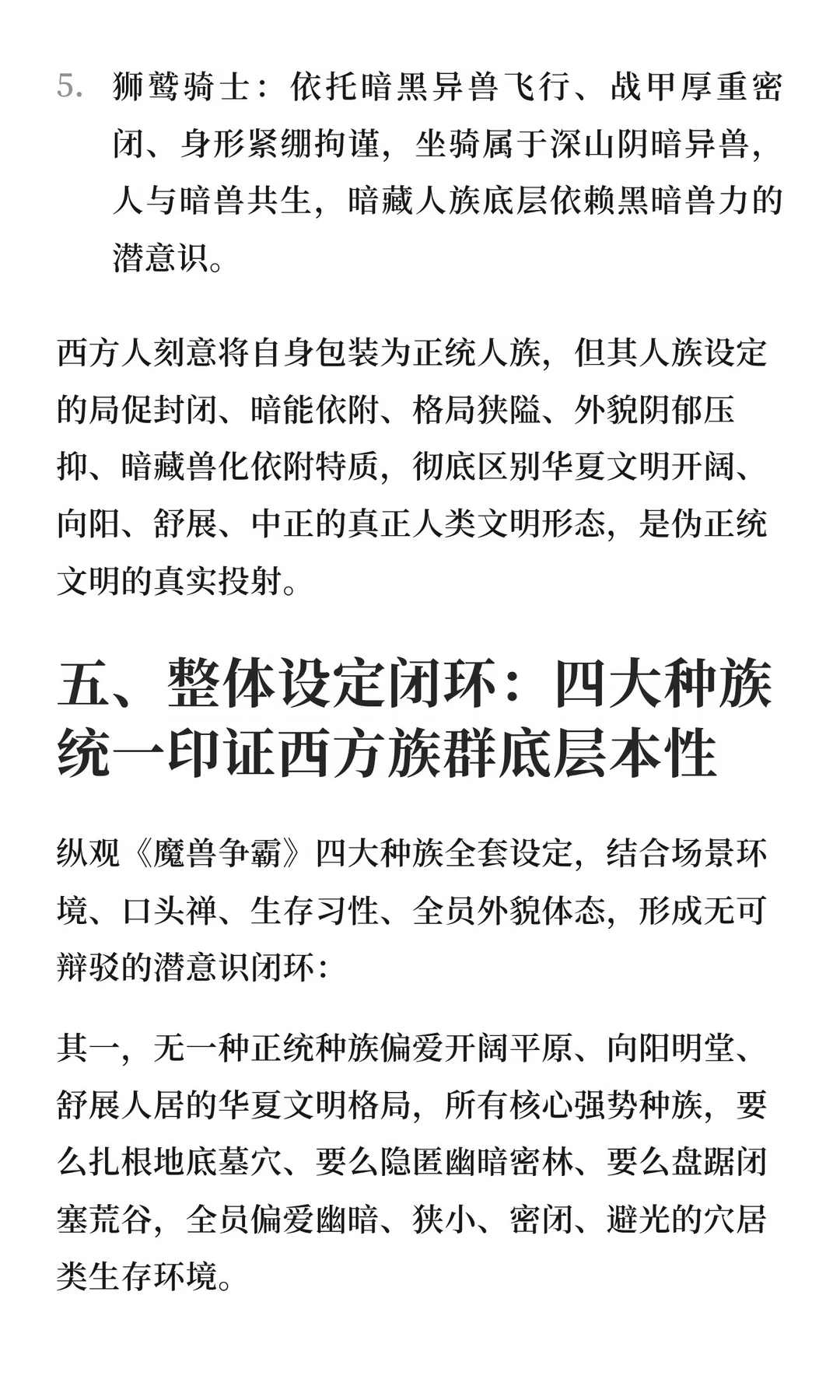 5. 狮鹫骑士：依托暗黑异兽飞行、战甲厚重密闭、身形紧绷拘谨，坐骑属于深山阴暗异兽，人与暗兽共生，暗藏人族底层依赖黑暗兽力的潜意识。

西方人刻意将自身包装为正统人族，但其人族设定的局促封闭、暗能依附、格局狭隘、外貌阴郁压抑、暗藏兽化依附特质，彻底区别华夏文明开阔、向阳、舒展、中正的真正人类文明形态，是伪正统文明的真实投射。

五、整体设定闭环：四大种族统一印证西方族群底层本性

纵观《魔兽争霸》四大种族全套设定，结合场景环境、口头禅、生存习性、全员外貌体态，形成无可辩驳的潜意识闭环：

其一，无一种正统种族偏爱开阔平原、向阳明堂、舒展人居的华夏文明格局，所有核心强势种族，要么扎根地底墓穴、要么隐匿幽暗密林、要么盘踞闭塞荒谷，全员偏爱幽暗、狭小、密闭、避光的穴居类生存环境。